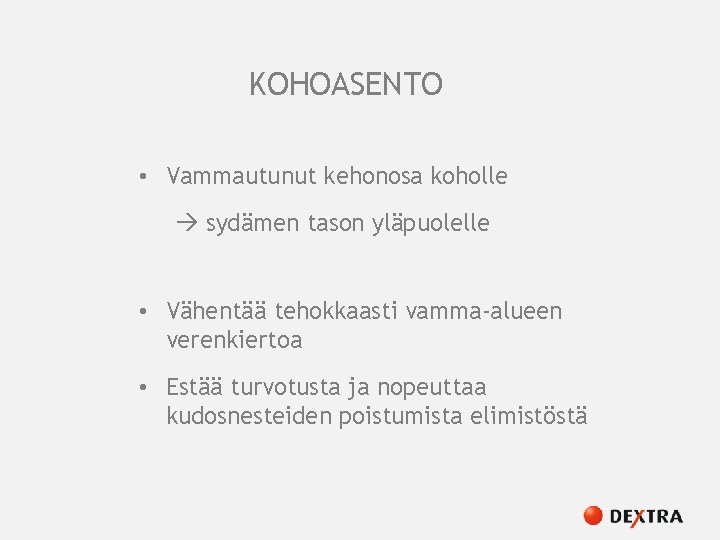 KOHOASENTO

• Vammautunut kehonosa koholle

→ sydämen tason yläpuolelle

• Vähentää tehokkaasti vamma-alueen verenkiertoa

• Estää turvotusta ja nopeuttaa kudosnesteiden poistumista elimistöstä

DEXTRA